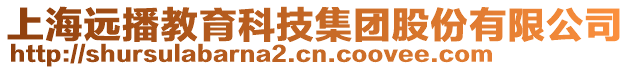 上海远播教育科技集团股份有限公司
http://shursulabarna2.cn.coovee.com